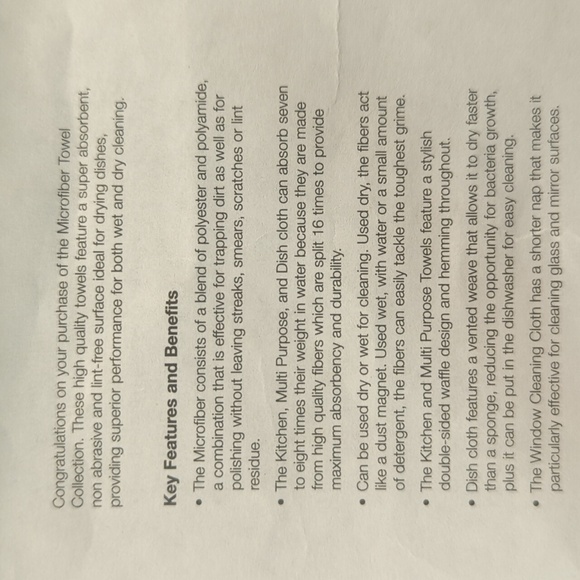 Congratulations on your purchase of the Microfiber Towel Collection. These high quality towels feature a super absorbent, non abrasive and lint-free surface ideal for drying dishes, providing superior performance for both wet and dry cleaning.

Key Features and Benefits

• The Microfiber consists of a blend of polyester and polyamide, a combination that is effective for trapping dirt as well as for polishing without leaving streaks, smears, scratches or lint residue.

• The Kitchen, Multi Purpose, and Dish cloth can absorb seven to eight times their weight in water because they are made from high quality fibers which are split 16 times to provide maximum absorbency and durability.

• Can be used dry or wet for cleaning. Used dry, the fibers act like a dust magnet. Used wet, with water or a small amount of detergent, the fibers can easily tackle the toughest grime.

• The Kitchen and Multi Purpose Towels feature a stylish double-sided waffle design and hemming throughout.

• Dish cloth features a vented weave that allows it to dry faster than a sponge, reducing the opportunity for bacteria growth, plus it can be put in the dishwasher for easy cleaning.

• The Window Cleaning Cloth has a shorter nap that makes it particularly effective for cleaning glass and mirror surfaces.